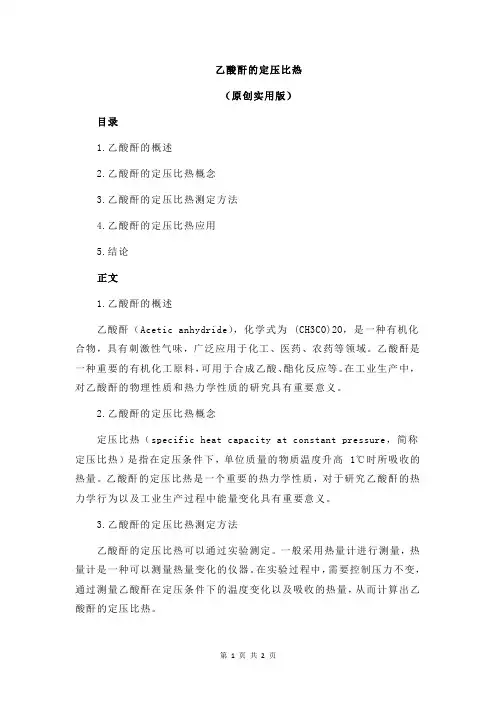 乙酸酐的定压比热

（原创实用版）

目录

1.乙酸酐的概述

2.乙酸酐的定压比热概念

3.乙酸酐的定压比热测定方法

4.乙酸酐的定压比热应用

5.结论

正文

1.乙酸酐的概述

乙酸酐（Acetic anhydride），化学式为 (CH3CO)2O，是一种有机化合物，具有刺激性气味，广泛应用于化工、医药、农药等领域。乙酸酐是一种重要的有机化工原料，可用于合成乙酸、酯化反应等。在工业生产中，对乙酸酐的物理性质和热力学性质的研究具有重要意义。

2.乙酸酐的定压比热概念

定压比热（specific heat capacity at constant pressure，简称定压比热）是指在定压条件下，单位质量的物质温度升高 1℃时所吸收的热量。乙酸酐的定压比热是一个重要的热力学性质，对于研究乙酸酐的热力学行为以及工业生产过程中能量变化具有重要意义。

3.乙酸酐的定压比热测定方法

乙酸酐的定压比热可以通过实验测定。一般采用热量计进行测量，热量计是一种可以测量热量变化的仪器。在实验过程中，需要控制压力不变，通过测量乙酸酐在定压条件下的温度变化以及吸收的热量，从而计算出乙酸酐的定压比热。

第 1 页 共 2 页